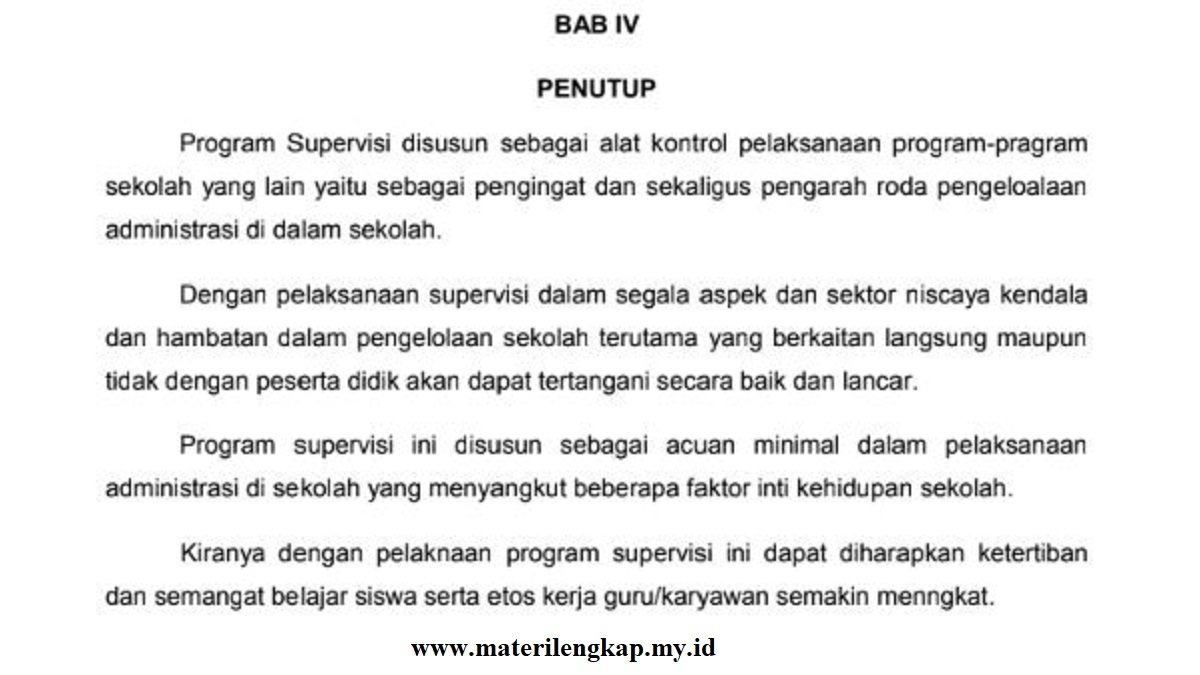 BAB IV

PENUTUP

Program Supervisi disusun sebagai alat kontrol pelaksanaan program-pragram sekolah yang lain yaitu sebagai pengingat dan sekaligus pengarah roda pengeloalaan administrasi di dalam sekolah.

Dengan pelaksanaan supervisi dalam segala aspek dan sektor niscaya kendala dan hambatan dalam pengelolaan sekolah terutama yang berkaitan langsung maupun tidak dengan peserta didik akan dapat tertangani secara baik dan lancar.

Program supervisi ini disusun sebagai acuan minimal dalam pelaksanaan administrasi di sekolah yang menyangkut beberapa faktor inti kehidupan sekolah.

Kiranya dengan pelaknaan program supervisi ini dapat diharapkan ketertiban dan semangat belajar siswa serta etos kerja guru/karyawan semakin menngkat.

www.materilengkap.my.id